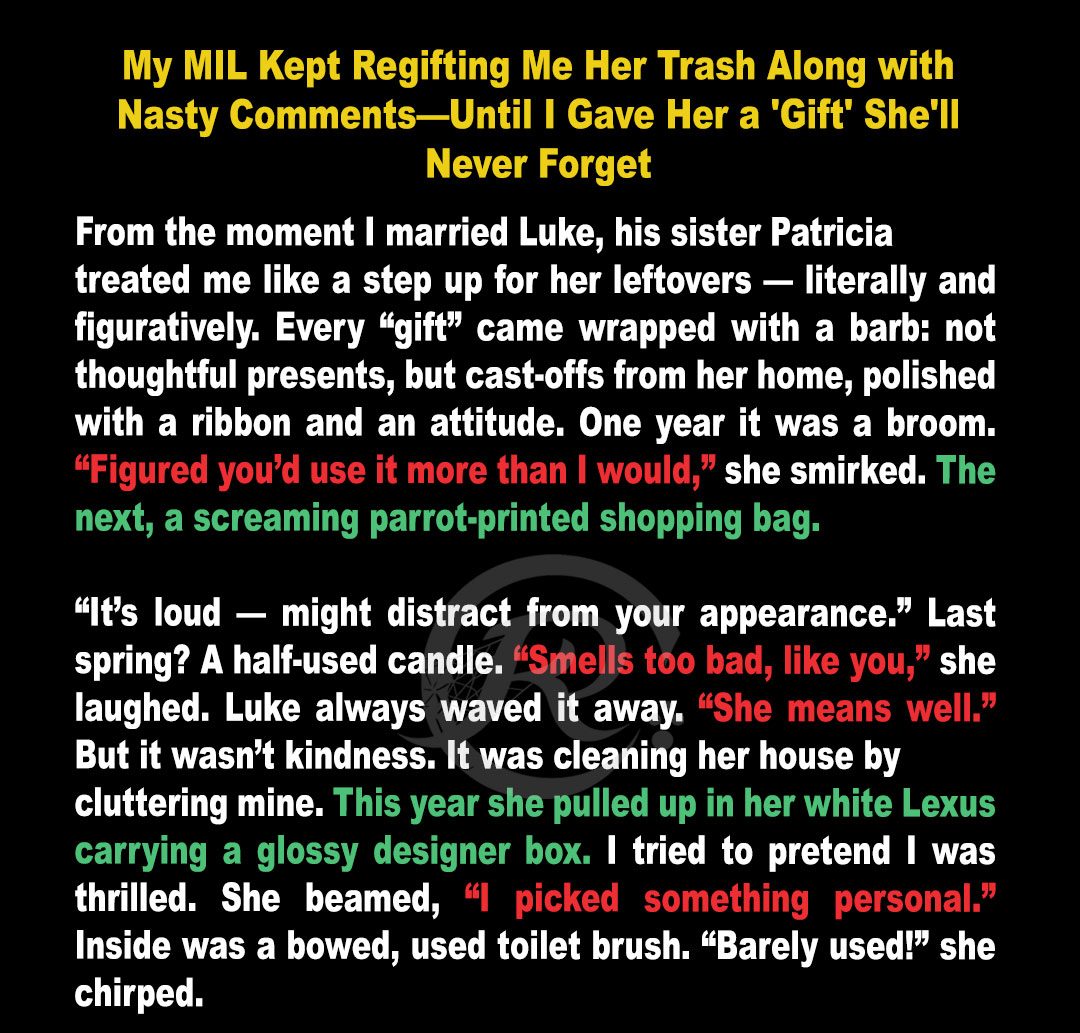 My MIL Kept Regifting Me Her Trash Along with Nasty Comments—Until I Gave Her a 'Gift' She'll Never Forget

From the moment I married Luke, his sister Patricia treated me like a step up for her leftovers — literally and figuratively. Every "gift" came wrapped with a barb: not thoughtful presents, but cast-offs from her home, polished with a ribbon and an attitude. One year it was a broom. "Figured you'd use it more than I would," she smirked. The next, a screaming parrot-printed shopping bag.

"It's loud — might distract from your appearance." Last spring? A half-used candle. "Smells too bad, like you," she laughed. Luke always waved it away. "She means well." But it wasn't kindness. It was cleaning her house by cluttering mine. This year she pulled up in her white Lexus carrying a glossy designer box. I tried to pretend I was thrilled. She beamed, "I picked something personal." Inside was a bowed, used toilet brush. "Barely used!" she chirped.